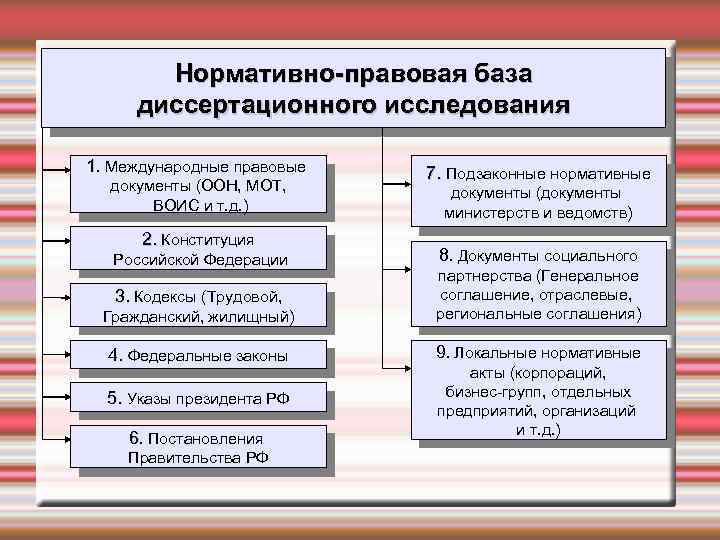 Нормативно-правовая база диссертационного исследования

1. Международные правовые документы (ООН, МОТ, ВОИС и т.д.)

2. Конституция Российской Федерации

3. Кодексы (Трудовой, Гражданский, жилищный)

4. Федеральные законы

5. Указы президента РФ

6. Постановления Правительства РФ

7. Подзаконные нормативные документы (документы министерств и ведомств)

8. Документы социального партнерства (Генеральное соглашение, отраслевые, региональные соглашения)

9. Локальные нормативные акты (корпораций, бизнес-групп, отдельных предприятий, организаций и т.д.)